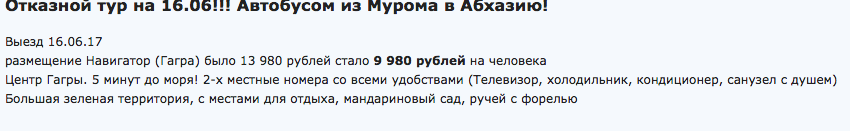 Отказной тур на 16.06!!! Автобусом из Мурома в Абхазию!

Выезд 16.06.17
размещение Навигатор (Гагра) было 13 980 рублей стало 9 980 рублей на человека
Центр Гагры. 5 минут до моря! 2-х местные номера со всеми удобствами (Телевизор, холодильник, кондиционер, санузел с душем)
Большая зеленая территория, с местами для отдыха, мандариновый сад, ручей с форелью